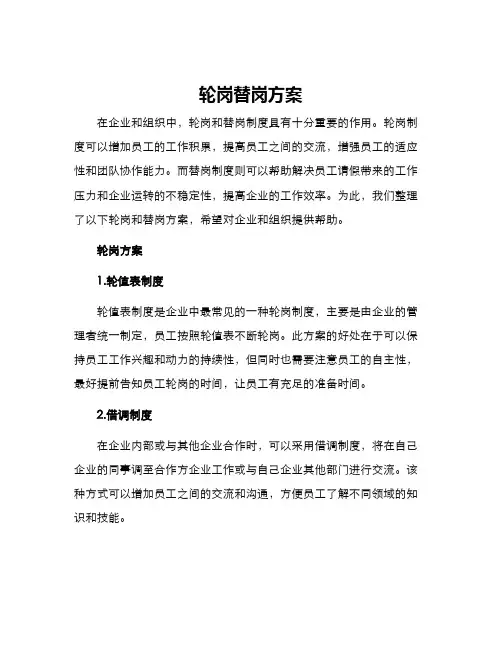 轮岗替岗方案

在企业和组织中，轮岗和替岗制度具有十分重要的作用。轮岗制度可以增加员工的工作积累，提高员工之间的交流，增强员工的适应性和团队协作能力。而替岗制度则可以帮助解决员工请假带来的工作压力和企业运转的不稳定性，提高企业的工作效率。为此，我们整理了以下轮岗和替岗方案，希望对企业和组织提供帮助。

轮岗方案

1.轮值表制度

轮值表制度是企业中最常见的一种轮岗制度，主要是由企业的管理者统一制定，员工按照轮值表不断轮岗。此方案的好处在于可以保持员工工作兴趣和动力的持续性，但同时也需要注意员工的自主性，最好提前告知员工轮岗的时间，让员工有充足的准备时间。

2.借调制度

在企业内部或与其他企业合作时，可以采用借调制度，将在自己企业的同事调至合作方企业工作或与自己企业其他部门进行交流。该种方式可以增加员工之间的交流和沟通，方便员工了解不同领域的知识和技能。